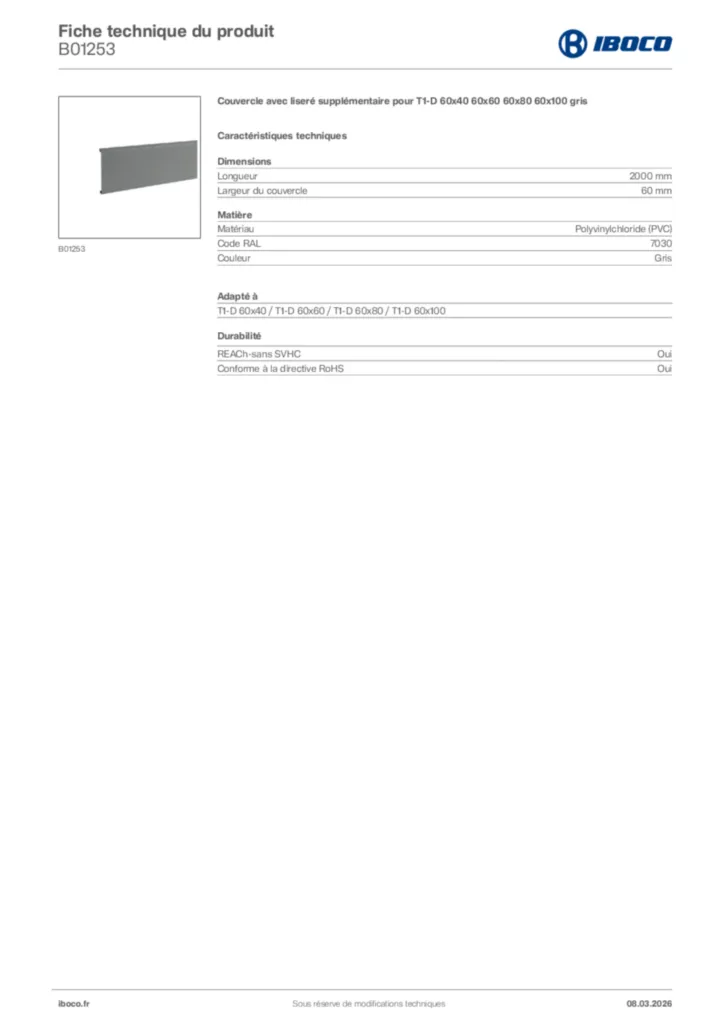 Fiche technique du produit
B01253

IBOCO

B01253

Couvercle avec liseré supplémentaire pour T1-D 60x40 60x60 60x80 60x100 gris

Caractéristiques techniques

Dimensions

| Longueur | 2000 mm |
|---|---|
| Largeur du couvercle | 60 mm |

Matière

| Matériau | Polyvinylchloride (PVC) |
|---|---|
| Code RAL | 7030 |
| Couleur | Gris |

Adapté à

T1-D 60x40 / T1-D 60x60 / T1-D 60x80 / T1-D 60x100

Durabilité

| REACh-sans SVHC | Oui |
|---|---|
| Conforme à la directive RoHS | Oui |

iboco.fr
Sous réserve de modifications techniques
08.03.2026